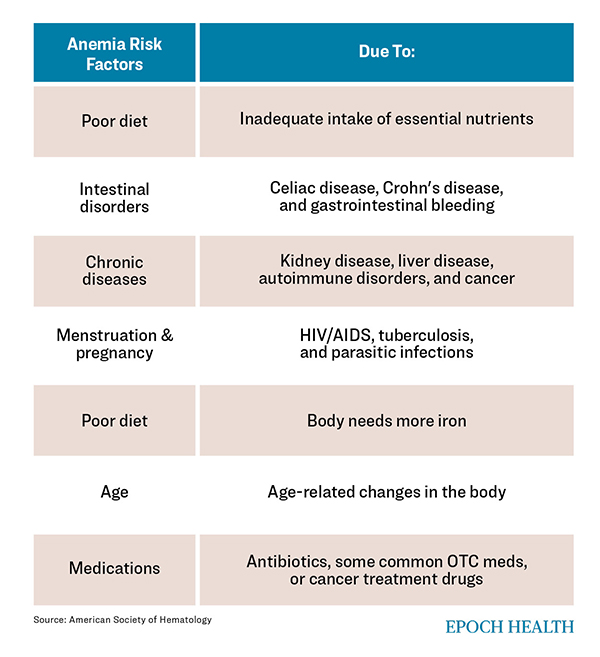 | Anemia Risk Factors | Due To: |
|---|---|
| Poor diet | Inadequate intake of essential nutrients |
| Intestinal disorders | Celiac disease, Crohn's disease, and gastrointestinal bleeding |
| Chronic diseases | Kidney disease, liver disease, autoimmune disorders, and cancer |
| Menstruation & pregnancy | HIV/AIDS, tuberculosis, and parasitic infections |
| Poor diet | Body needs more iron |
| Age | Age-related changes in the body |
| Medications | Antibiotics, some common OTC meds, or cancer treatment drugs |

Source: American Society of Hematology

EPOCH HEALTH